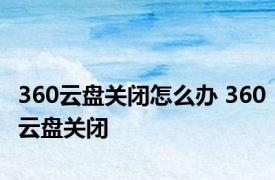 360云盘关闭怎么办 360云盘关闭